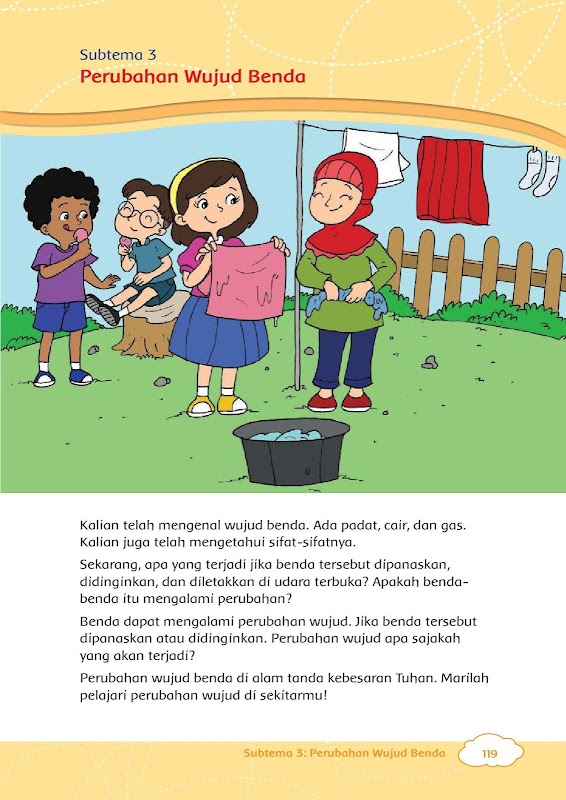 Subtema 3
Perubahan Wujud Benda

Kalian telah mengenal wujud benda. Ada padat, cair, dan gas. Kalian juga telah mengetahui sifat-sifatnya.

Sekarang, apa yang terjadi jika benda tersebut dipanaskan, didinginkan, dan diletakkan di udara terbuka? Apakah benda-benda itu mengalami perubahan?

Benda dapat mengalami perubahan wujud. Jika benda tersebut dipanaskan atau didinginkan. Perubahan wujud apa sajakah yang akan terjadi?

Perubahan wujud benda di alam tanda kebesaran Tuhan. Marilah pelajari perubahan wujud di sekitarmu!

Subtema 3: Perubahan Wujud Benda 119